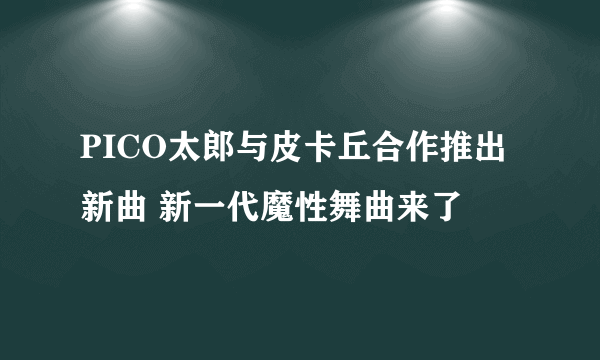 PICO太郎与皮卡丘合作推出新曲 新一代魔性舞曲来了